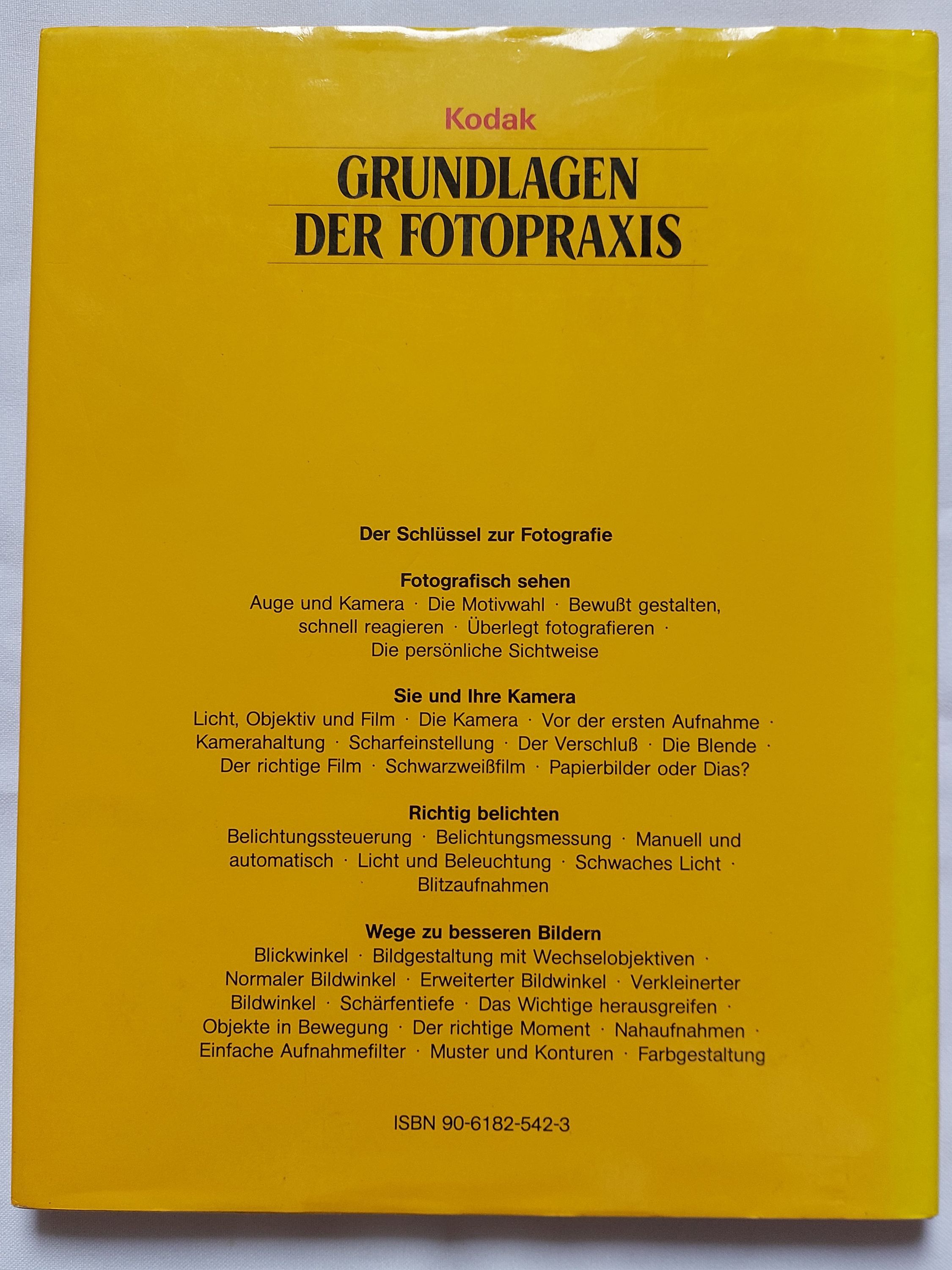 Kodak

GRUNDLAGEN
DER FOTOPRAXIS

Der Schlüssel zur Fotografie

Fotografisch sehen
Auge und Kamera · Die Motivwahl · Bewußt gestalten, schnell reagieren · Überlegt fotografieren · Die persönliche Sichtweise

Sie und Ihre Kamera
Licht, Objektiv und Film · Die Kamera · Vor der ersten Aufnahme · Kamerahaltung · Scharfeinstellung · Der Verschluß · Die Blende · Der richtige Film · Schwarzweißfilm · Papierbilder oder Dias?

Richtig belichten
Belichtungssteuerung · Belichtungsmessung · Manuell und automatisch · Licht und Beleuchtung · Schwaches Licht · Blitzaufnahmen

Wege zu besseren Bildern
Blickwinkel · Bildgestaltung mit Wechselobjektiven · Normaler Bildwinkel · Erweiterter Bildwinkel · Verkleinerter Bildwinkel · Schärfentiefe · Das Wichtige herausgreifen · Objekte in Bewegung · Der richtige Moment · Nahaufnahmen · Einfache Aufnahmefilter · Muster und Konturen · Farbgestaltung

ISBN 90-6182-542-3